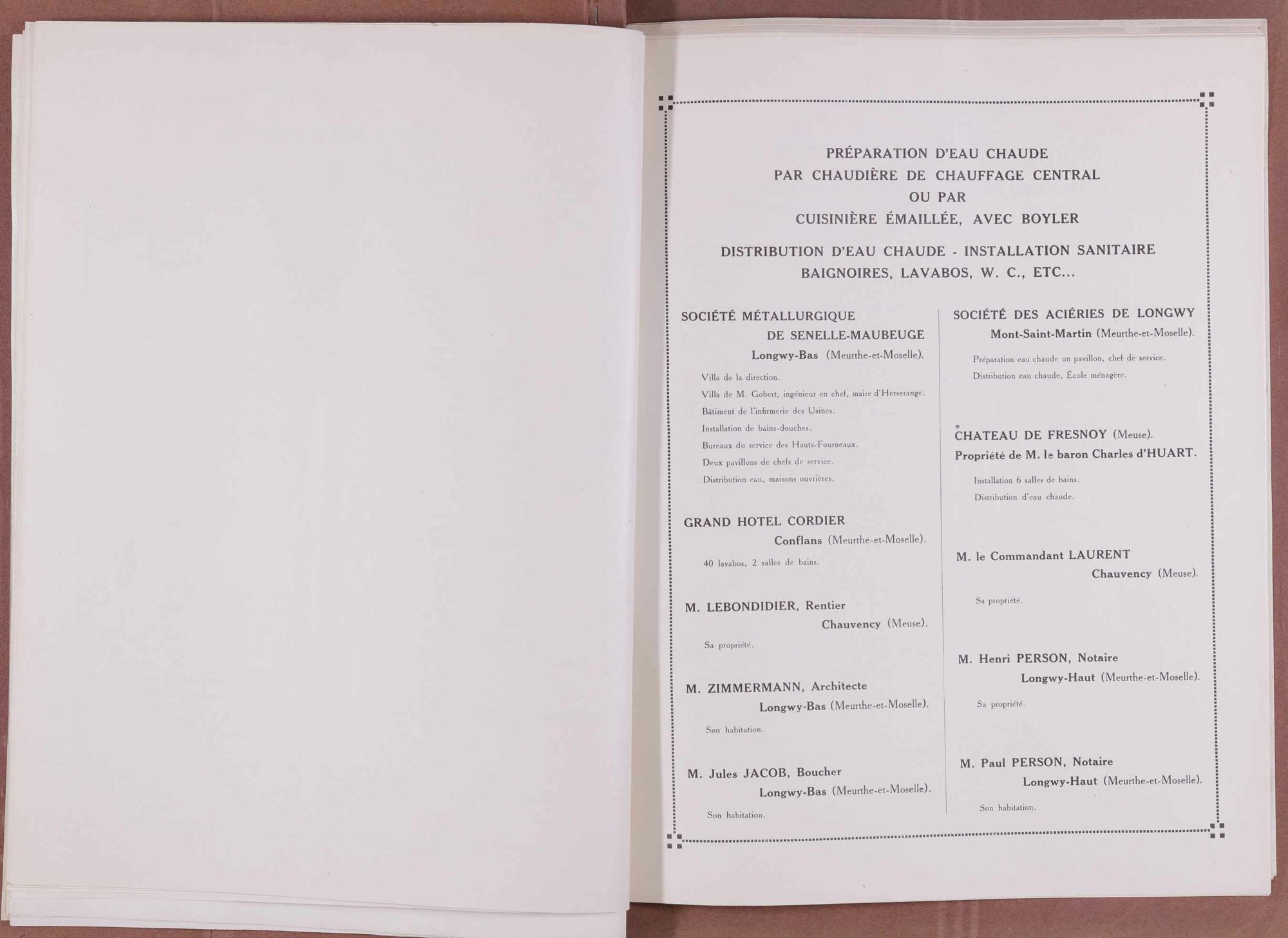 PRÉPARATION D'EAU CHAUDE
PAR CHAUDIÈRE DE CHAUFFAGE CENTRAL
OU PAR
CUISINIÈRE ÉMAILLÉE, AVEC BOYLER

DISTRIBUTION D'EAU CHAUDE - INSTALLATION SANITAIRE
BAIGNOIRES, LAVABOS, W. C., ETC...

SOCIÉTÉ MÉTALLURGIQUE
DE SENELLE-MAUBEUGE
Longwy-Bas (Meurthe-et-Moselle).

Villa de la direction.
Villa de M. Gobert, ingénieur en chef, maire d'Herserange.
Bâtiment de l'infirmerie des Usines.
Installation de bains-douches.
Bureaux du service des Hauts-Fourneaux.
Deux pavillons de chefs de service.
Distribution eau, maisons ouvrières.

GRAND HOTEL CORDIER
Conflans (Meurthe-et-Moselle).

40 lavabos, 2 salles de bains.

M. LEBONDIDIER, Rentier
Chauvency (Meuse).

Sa propriété.

M. ZIMMERMANN, Architecte
Longwy-Bas (Meurthe-et-Moselle).

Son habitation.

M. Jules JACOB, Boucher
Longwy-Bas (Meurthe-et-Moselle).

Son habitation.

SOCIÉTÉ DES ACIÉRIES DE LONGWY
Mont-Saint-Martin (Meurthe-et-Moselle).

Préparation eau chaude un pavillon, chef de service.
Distribution eau chaude, École ménagère.

CHATEAU DE FRESNOY (Meuse).
Propriété de M. le baron Charles d'HUART.

Installation 6 salles de bains.
Distribution d'eau chaude.

M. le Commandant LAURENT
Chauvency (Meuse).

Sa propriété.

M. Henri PERSON, Notaire
Longwy-Haut (Meurthe-et-Moselle).

Sa propriété.

M. Paul PERSON, Notaire
Longwy-Haut (Meurthe-et-Moselle).

Son habitation.